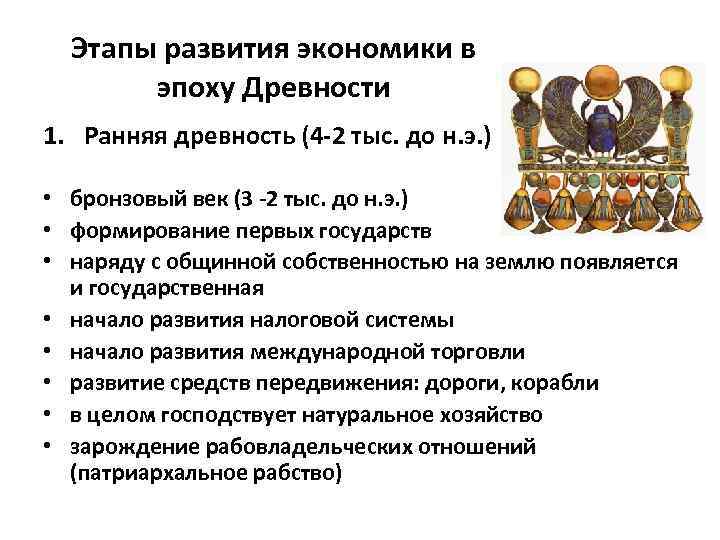 Этапы развития экономики в эпоху Древности

1. Ранняя древность (4-2 тыс. до н.э.)

• бронзовый век (3 -2 тыс. до н.э.)
• формирование первых государств
• наряду с общинной собственностью на землю появляется и государственная
• начало развития налоговой системы
• начало развития международной торговли
• развитие средств передвижения: дороги, корабли
• в целом господствует натуральное хозяйство
• зарождение рабовладельческих отношений (патриархальное рабство)